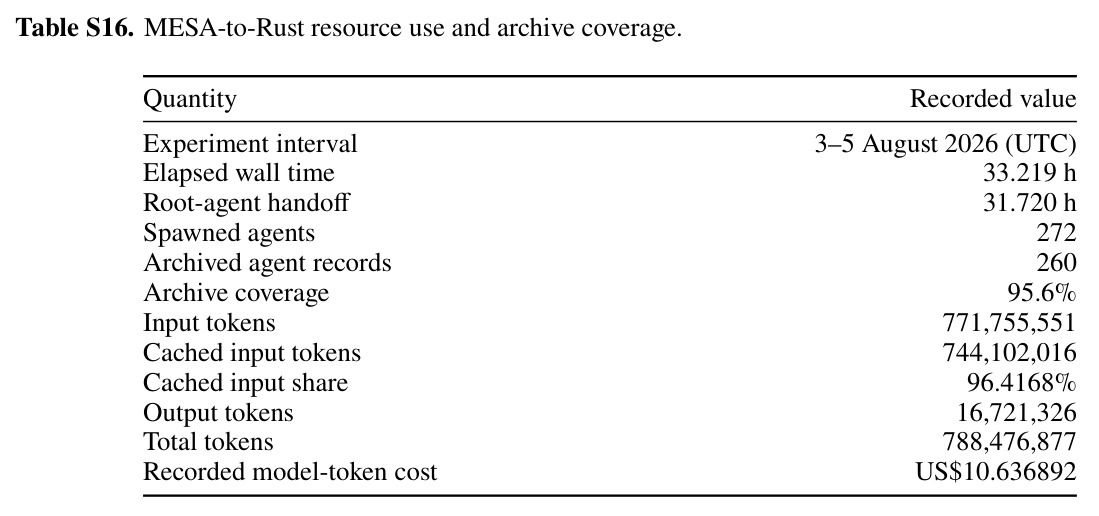 **Table S16.** MESA-to-Rust resource use and archive coverage.

| Quantity | Recorded value |
|---|---|
| Experiment interval | 3–5 August 2026 (UTC) |
| Elapsed wall time | 33.219 h |
| Root-agent handoff | 31.720 h |
| Spawned agents | 272 |
| Archived agent records | 260 |
| Archive coverage | 95.6% |
| Input tokens | 771,755,551 |
| Cached input tokens | 744,102,016 |
| Cached input share | 96.4168% |
| Output tokens | 16,721,326 |
| Total tokens | 788,476,877 |
| Recorded model-token cost | US$10.636892 |